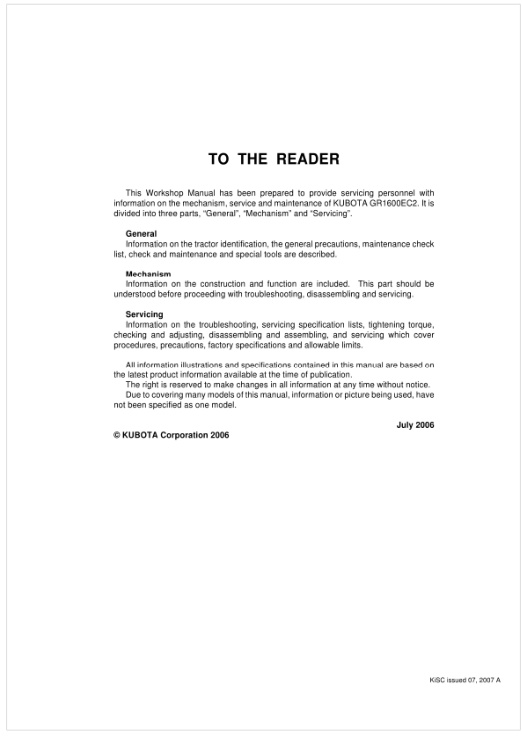 TO THE READER

This Workshop Manual has been prepared to provide servicing personnel with information on the mechanism, service and maintenance of KUBOTA GR1600EC2. It is divided into three parts, "General", "Mechanism" and "Servicing".

General
Information on the tractor identification, the general precautions, maintenance check list, check and maintenance and special tools are described.

Mechanism
Information on the construction and function are included. This part should be understood before proceeding with troubleshooting, disassembling and servicing.

Servicing
Information on the troubleshooting, servicing specification lists, tightening torque, checking and adjusting, disassembling and assembling, and servicing which cover procedures, precautions, factory specifications and allowable limits.

All information illustrations and specifications contained in this manual are based on the latest product information available at the time of publication.
The right is reserved to make changes in all information at any time without notice.
Due to covering many models of this manual, information or picture being used, have not been specified as one model.

July 2006

© KUBOTA Corporation 2006

KiSC issued 07, 2007 A